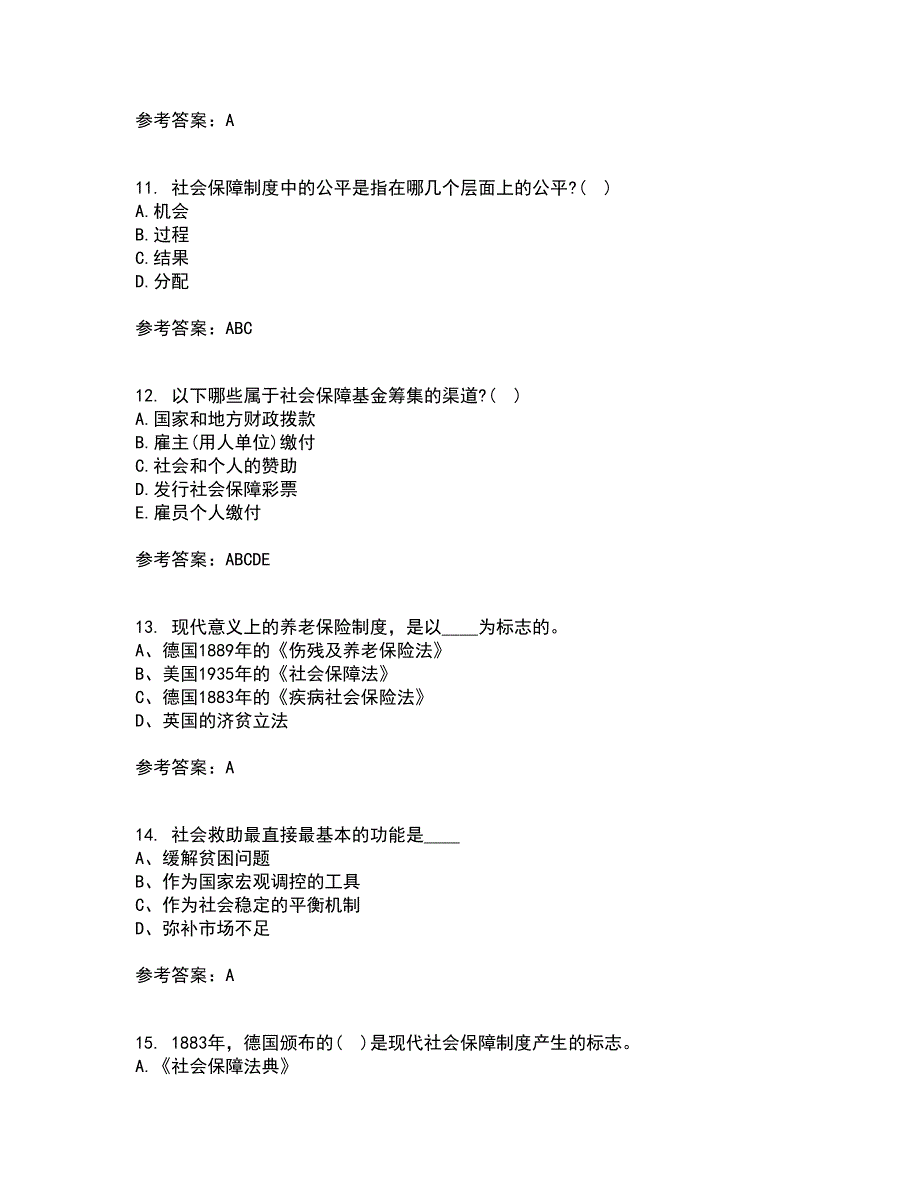 参考答案：A

11. 社会保障制度中的公平是指在哪几个层面上的公平?( )
A.机会
B.过程
C.结果
D.分配

参考答案：ABC

12. 以下哪些属于社会保障基金筹集的渠道?( )
A.国家和地方财政拨款
B.雇主(用人单位)缴付
C.社会和个人的赞助
D.发行社会保障彩票
E.雇员个人缴付

参考答案：ABCDE

13. 现代意义上的养老保险制度，是以____为标志的。
A、德国1889年的《伤残及养老保险法》
B、美国1935年的《社会保障法》
C、德国1883年的《疾病社会保险法》
D、英国的济贫立法

参考答案：A

14. 社会救助最直接最基本的功能是____
A、缓解贫困问题
B、作为国家宏观调控的工具
C、作为社会稳定的平衡机制
D、弥补市场不足

参考答案：A

15. 1883年，德国颁布的( )是现代社会保障制度产生的标志。
A.《社会保障法典》